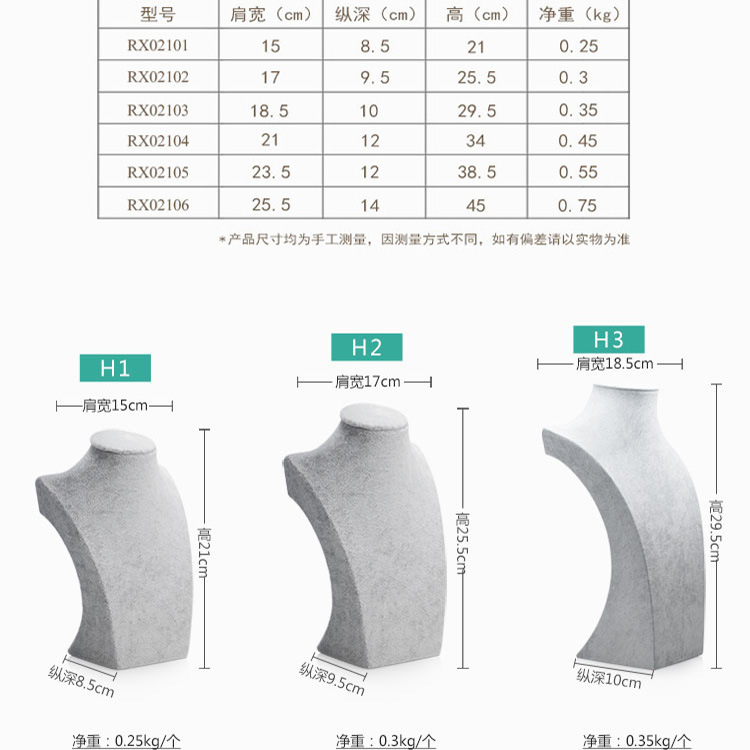 | 型号 | 肩宽（cm） | 纵深（cm） | 高（cm） | 净重（kg） |
|---|---|---|---|---|
| RX02101 | 15 | 8.5 | 21 | 0.25 |
| RX02102 | 17 | 9.5 | 25.5 | 0.3 |
| RX02103 | 18.5 | 10 | 29.5 | 0.35 |
| RX02104 | 21 | 12 | 34 | 0.45 |
| RX02105 | 23.5 | 12 | 38.5 | 0.55 |
| RX02106 | 25.5 | 14 | 45 | 0.75 |

*产品尺寸均为手工测量，因测量方式不同，如有偏差请以实物为准

H1

肩宽15cm

高21cm

纵深8.5cm

净重：0.25kg/个

H2

肩宽17cm

高25.5cm

纵深9.5cm

净重：0.3kg/个

H3

肩宽18.5cm

高29.5cm

纵深10cm

净重：0.35kg/个